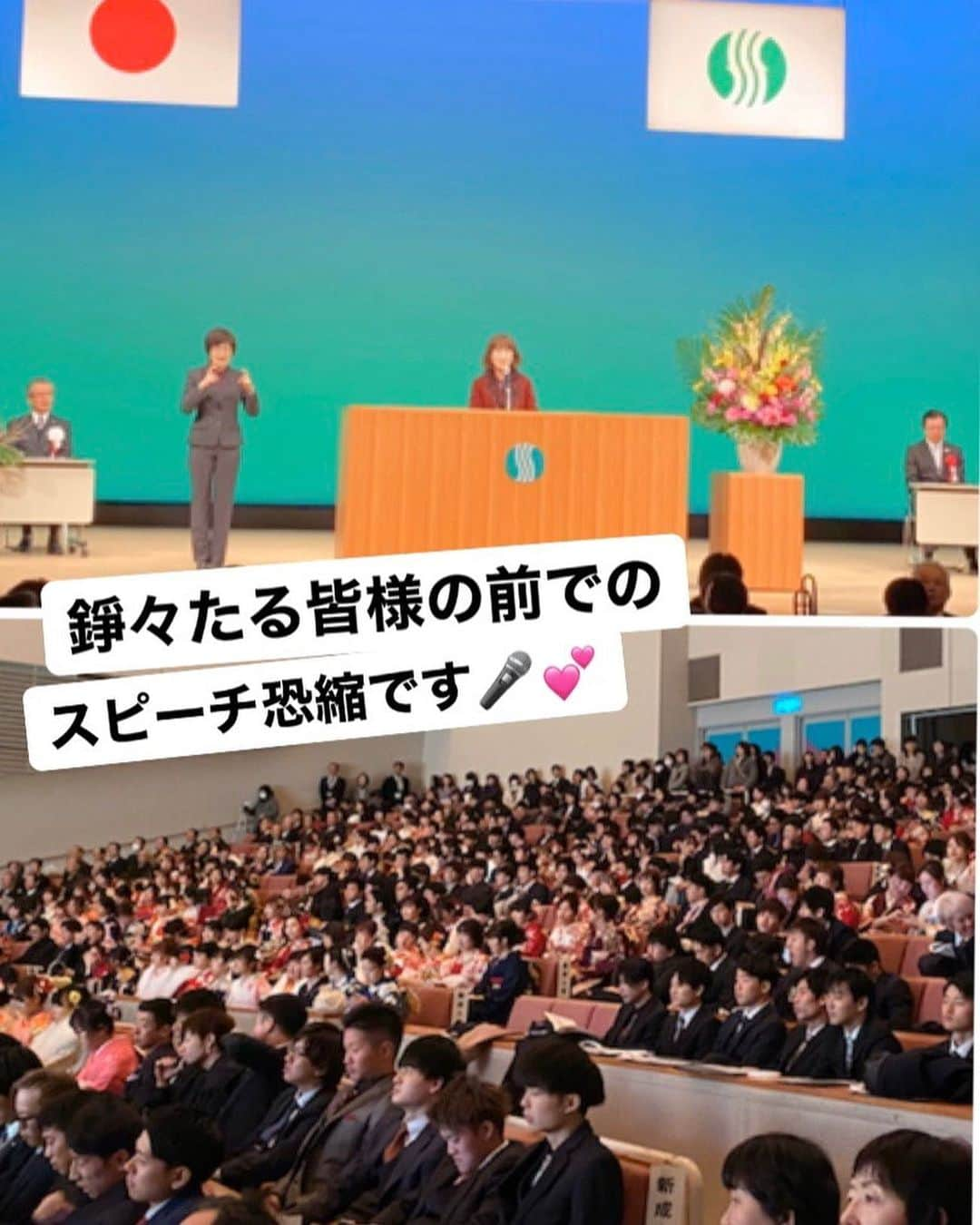 錚々たる皆様の前での
スピーチ恐縮です🎤💕

新成